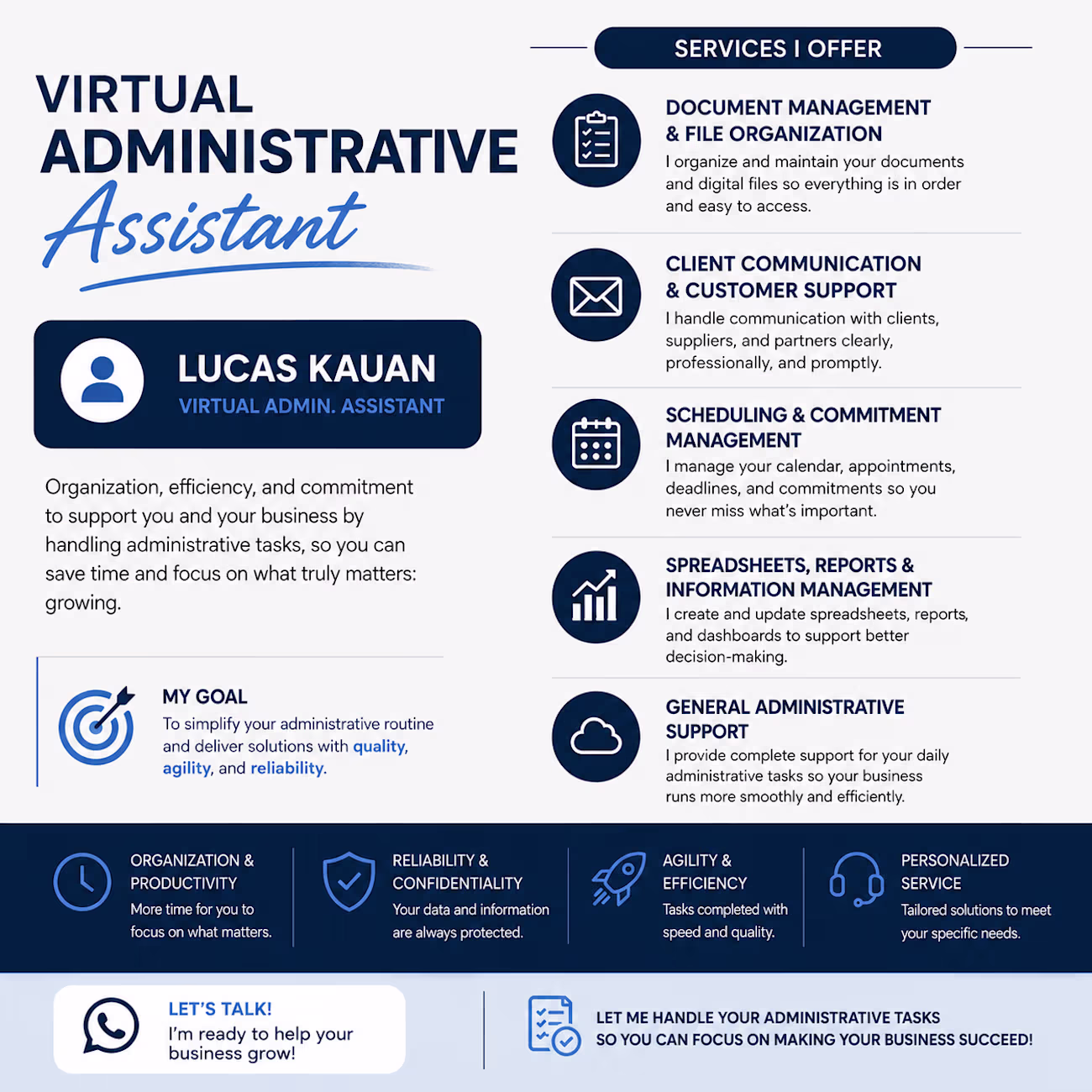 VIRTUAL ADMINISTRATIVE Assistant

LUCAS KAUAN
VIRTUAL ADMIN. ASSISTANT

Organization, efficiency, and commitment to support you and your business by handling administrative tasks, so you can save time and focus on what truly matters: growing.

MY GOAL
To simplify your administrative routine and deliver solutions with quality, agility, and reliability.

SERVICES I OFFER

DOCUMENT MANAGEMENT & FILE ORGANIZATION
I organize and maintain your documents and digital files so everything is in order and easy to access.

CLIENT COMMUNICATION & CUSTOMER SUPPORT
I handle communication with clients, suppliers, and partners clearly, professionally, and promptly.

SCHEDULING & COMMITMENT MANAGEMENT
I manage your calendar, appointments, deadlines, and commitments so you never miss what's important.

SPREADSHEETS, REPORTS & INFORMATION MANAGEMENT
I create and update spreadsheets, reports, and dashboards to support better decision-making.

GENERAL ADMINISTRATIVE SUPPORT
I provide complete support for your daily administrative tasks so your business runs more smoothly and efficiently.

ORGANIZATION & PRODUCTIVITY
More time for you to focus on what matters.

RELIABILITY & CONFIDENTIALITY
Your data and information are always protected.

AGILITY & EFFICIENCY
Tasks completed with speed and quality.

PERSONALIZED SERVICE
Tailored solutions to meet your specific needs.

LET'S TALK!
I'm ready to help your business grow!

LET ME HANDLE YOUR ADMINISTRATIVE TASKS SO YOU CAN FOCUS ON MAKING YOUR BUSINESS SUCCEED!